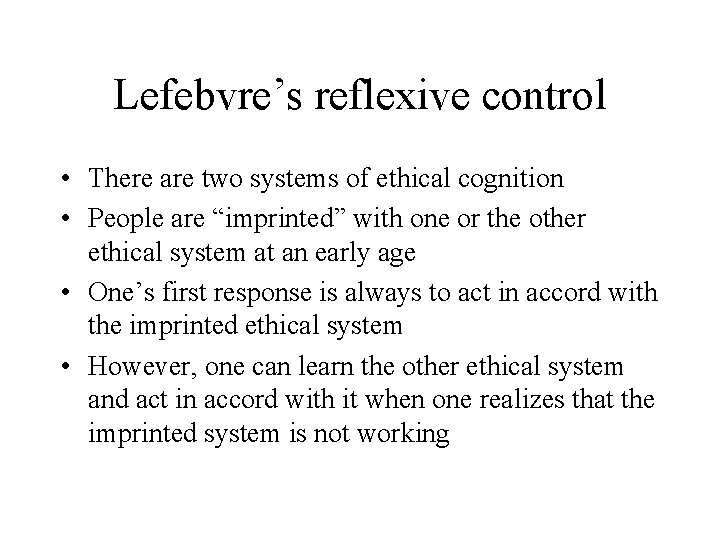 Lefebvre’s reflexive control

• There are two systems of ethical cognition
• People are “imprinted” with one or the other ethical system at an early age
• One’s first response is always to act in accord with the imprinted ethical system
• However, one can learn the other ethical system and act in accord with it when one realizes that the imprinted system is not working